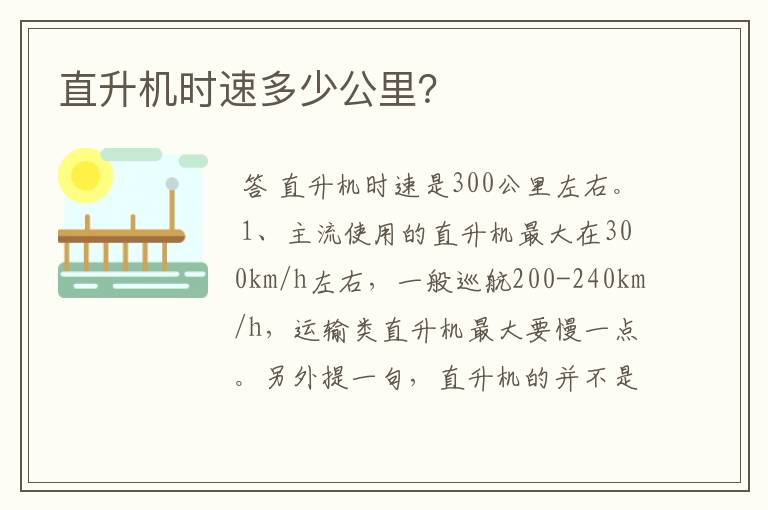 直升机时速多少公里?

答 直升机时速是300公里左右。1、主流使用的直升机最大在300km/h左右，一般巡航200-240km/h，运输类直升机最大要慢一点。另外提一句，直升机的并不是